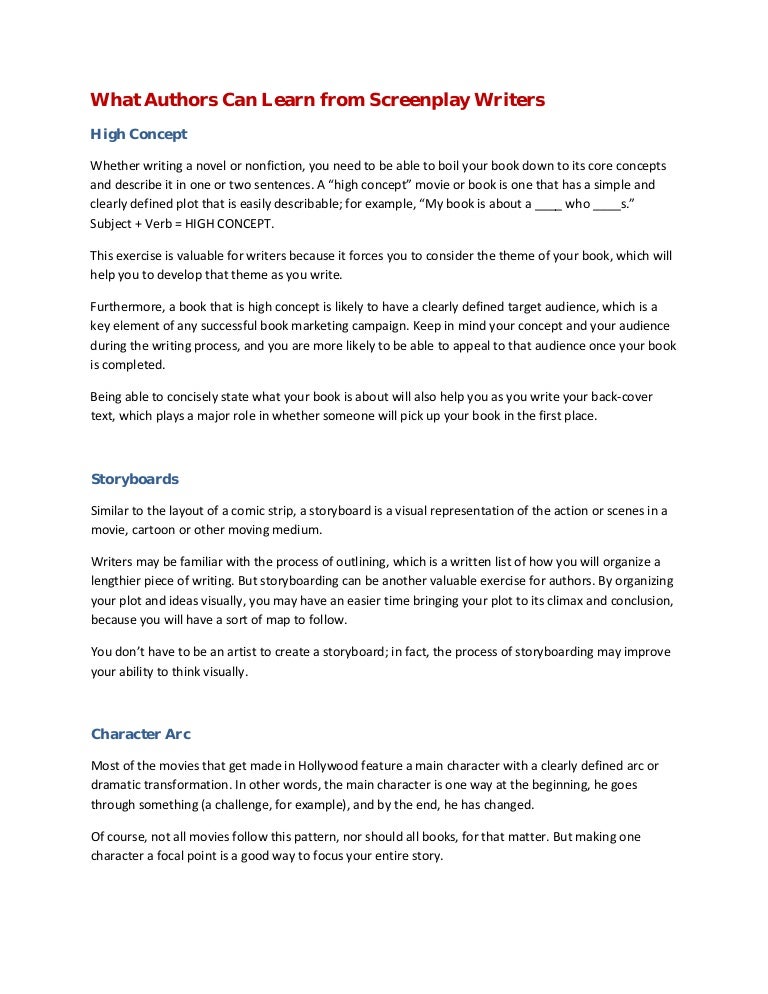 What Authors Can Learn from Screenplay Writers

High Concept

Whether writing a novel or nonfiction, you need to be able to boil your book down to its core concepts and describe it in one or two sentences. A “high concept” movie or book is one that has a simple and clearly defined plot that is easily describable; for example, “My book is about a ____ who ____s.” Subject + Verb = HIGH CONCEPT.

This exercise is valuable for writers because it forces you to consider the theme of your book, which will help you to develop that theme as you write.

Furthermore, a book that is high concept is likely to have a clearly defined target audience, which is a key element of any successful book marketing campaign. Keep in mind your concept and your audience during the writing process, and you are more likely to be able to appeal to that audience once your book is completed.

Being able to concisely state what your book is about will also help you as you write your back-cover text, which plays a major role in whether someone will pick up your book in the first place.

Storyboards

Similar to the layout of a comic strip, a storyboard is a visual representation of the action or scenes in a movie, cartoon or other moving medium.

Writers may be familiar with the process of outlining, which is a written list of how you will organize a lengthier piece of writing. But storyboarding can be another valuable exercise for authors. By organizing your plot and ideas visually, you may have an easier time bringing your plot to its climax and conclusion, because you will have a sort of map to follow.

You don’t have to be an artist to create a storyboard; in fact, the process of storyboarding may improve your ability to think visually.

Character Arc

Most of the movies that get made in Hollywood feature a main character with a clearly defined arc or dramatic transformation. In other words, the main character is one way at the beginning, he goes through something (a challenge, for example), and by the end, he has changed.

Of course, not all movies follow this pattern, nor should all books, for that matter. But making one character a focal point is a good way to focus your entire story.